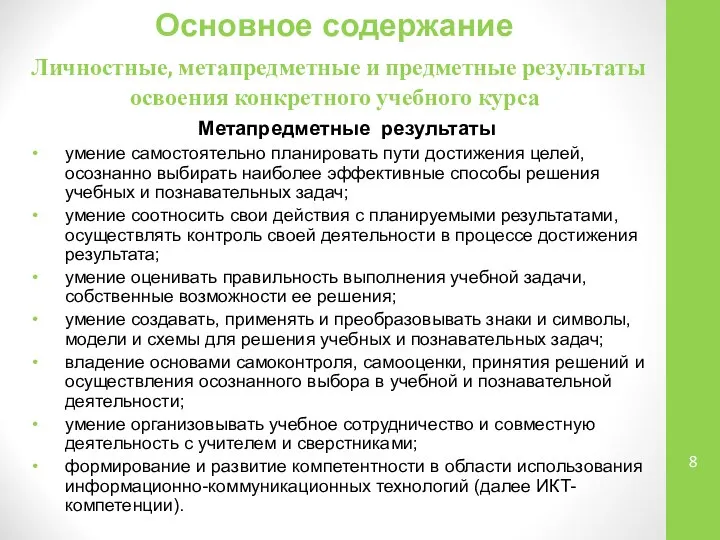 Основное содержание

Личностные, метапредметные и предметные результаты освоения конкретного учебного курса

Метапредметные результаты

• умение самостоятельно планировать пути достижения целей, осознанно выбирать наиболее эффективные способы решения учебных и познавательных задач;
• умение соотносить свои действия с планируемыми результатами, осуществлять контроль своей деятельности в процессе достижения результата;
• умение оценивать правильность выполнения учебной задачи, собственные возможности ее решения;
• умение создавать, применять и преобразовывать знаки и символы, модели и схемы для решения учебных и познавательных задач;
• владение основами самоконтроля, самооценки, принятия решений и осуществления осознанного выбора в учебной и познавательной деятельности;
• умение организовывать учебное сотрудничество и совместную деятельность с учителем и сверстниками;
• формирование и развитие компетентности в области использования информационно-коммуникационных технологий (далее ИКТ-компетенции).

8